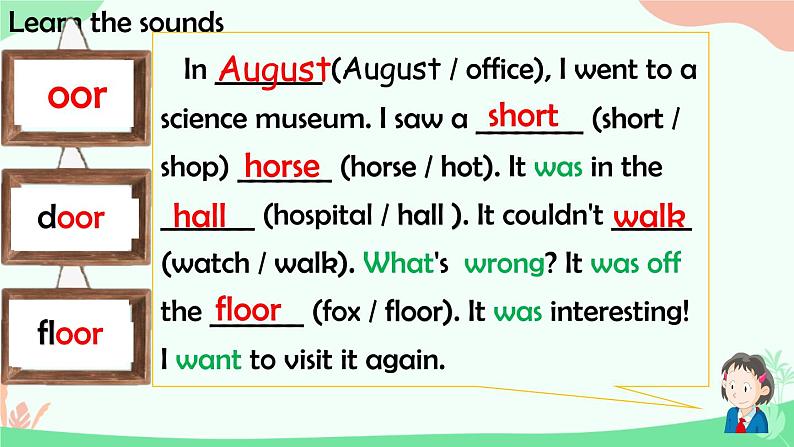 Learn the sounds

oor

door

floor

In August (August / office), I went to a science museum. I saw a short (short / shop) horse (horse / hot). It was in the hall (hospital / hall ). It couldn't walk (watch / walk). What's wrong? It was off the floor (fox / floor). It was interesting! I want to visit it again.